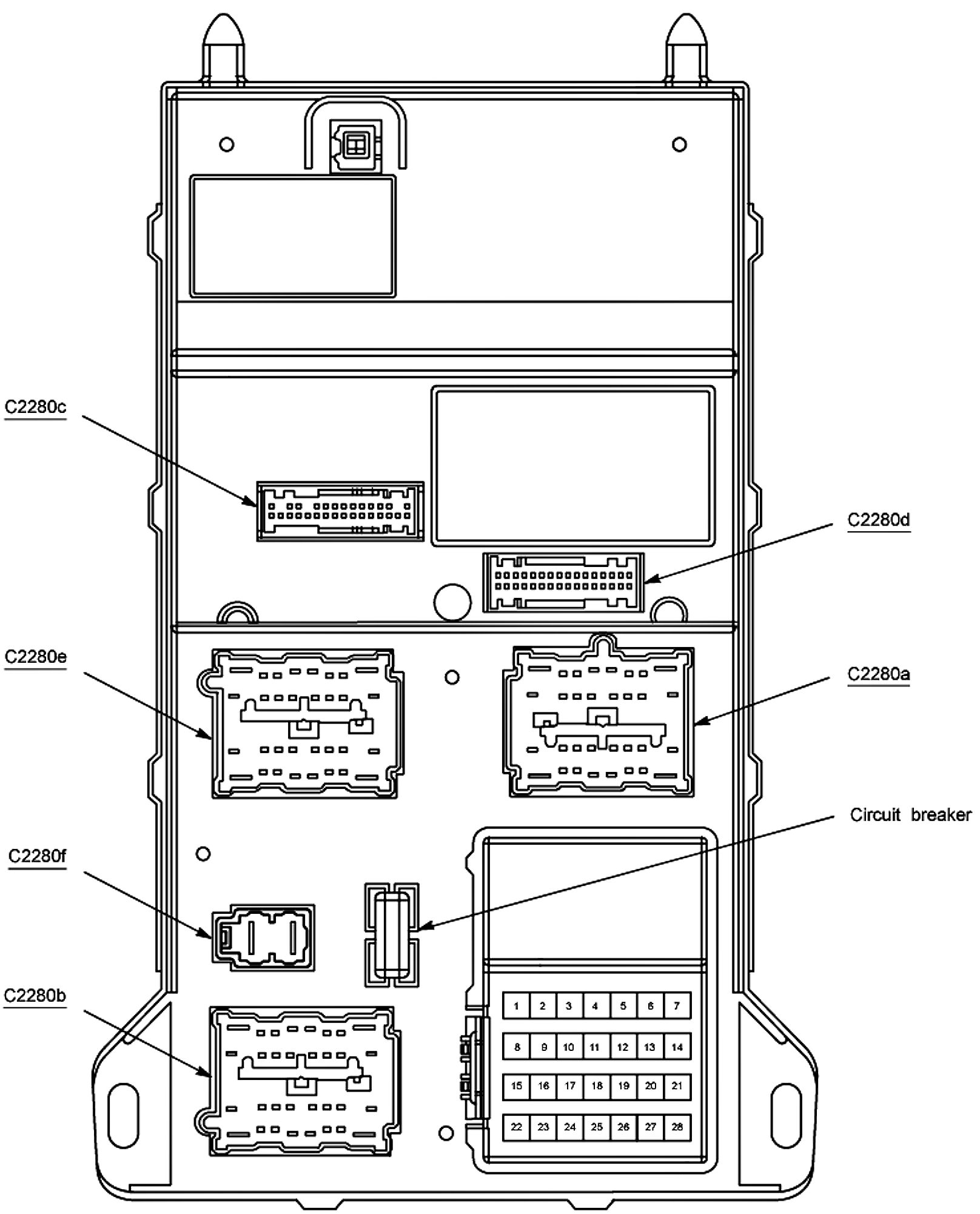 C2280c

C2280d

C2280e

C2280a

Circuit breaker

C2280f

C2280b

| 1 | 2 | 3 | 4 | 5 | 6 | 7 |
|---|---|---|---|---|---|---|
| 8 | 9 | 10 | 11 | 12 | 13 | 14 |
| 15 | 16 | 17 | 18 | 19 | 20 | 21 |
| 22 | 23 | 24 | 25 | 26 | 27 | 28 |